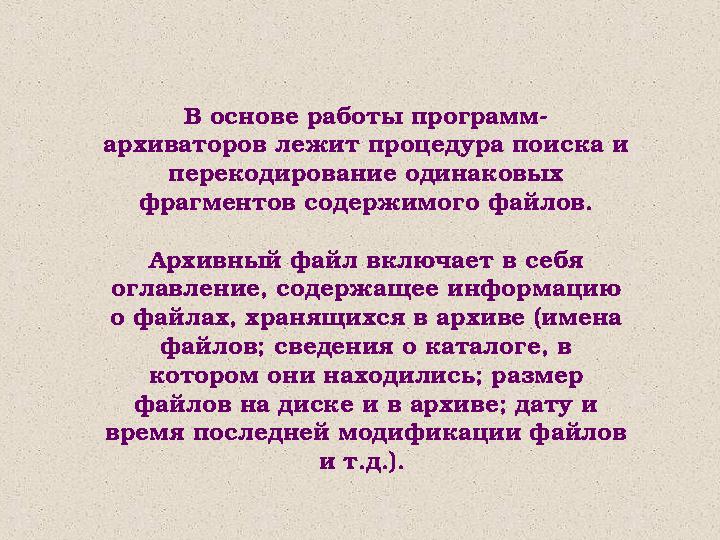 В основе работы программ-архиваторов лежит процедура поиска и перекодирование одинаковых фрагментов содержимого файлов.

Архивный файл включает в себя оглавление, содержащее информацию о файлах, хранящихся в архиве (имена файлов; сведения о каталоге, в котором они находились; размер файлов на диске и в архиве; дату и время последней модификации файлов и т.д.).